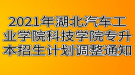 2021年湖北汽车工业学院科技学院专升本招生计划调整通知